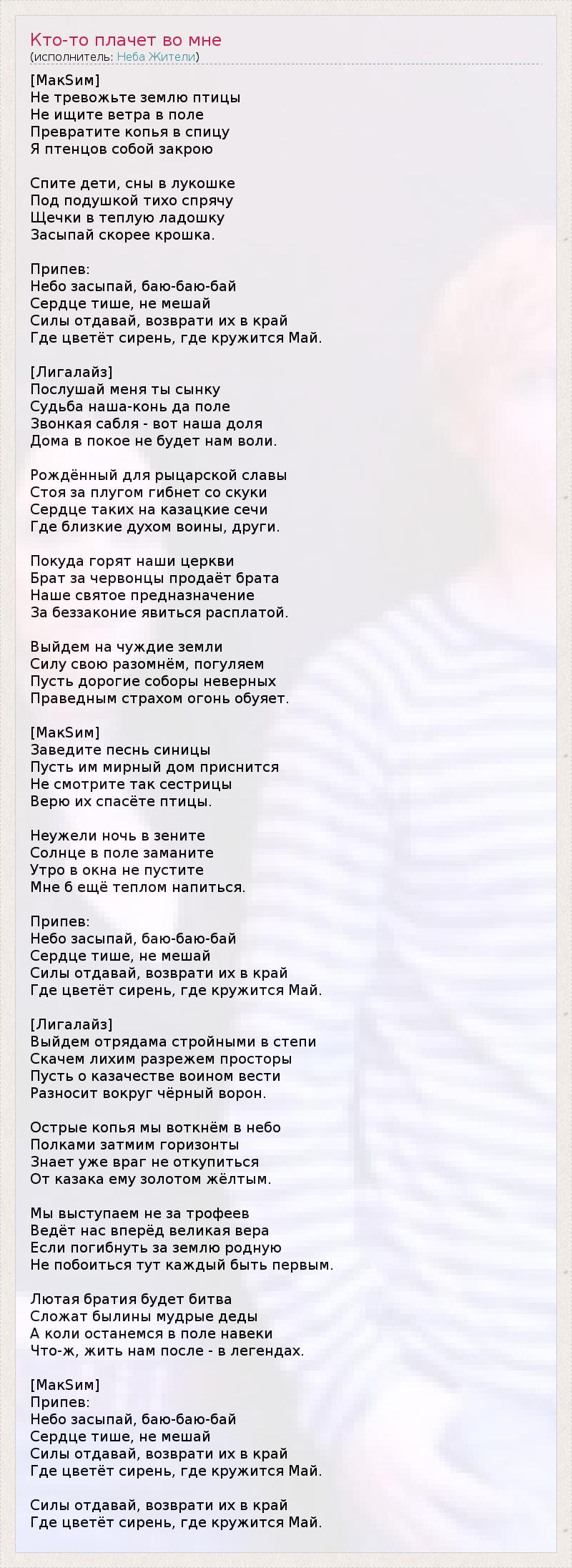 Кто-то плачет во мне
(исполнитель: Неба Жители)

[МакSим]
Не тревожьте землю птицы
Не ищите ветра в поле
Превратите копья в спицу
Я птенцов собой закрою

Спите дети, сны в лукошке
Под подушкой тихо спрячу
Щечки в теплую ладошку
Засыпай скорее крошка.

Припев:
Небо засыпай, баю-баю-бай
Сердце тише, не мешай
Силы отдавай, возврати их в край
Где цветёт сирень, где кружится Май.

[Лигалайз]
Послушай меня ты сынку
Судьба наша-конь да поле
Звонкая сабля - вот наша доля
Дома в покое не будет нам воли.

Рождённый для рыцарской славы
Стоя за плугом гибнет со скуки
Сердце таких на казацкие сечи
Где близкие духом воины, други.

Покуда горят наши церкви
Брат за червонцы продаёт брата
Наше святое предназначение
За беззаконие явиться расплатой.

Выйдем на чуждие земли
Силу свою разомнём, погуляем
Пусть дорогие соборы неверных
Праведным страхом огонь обуяет.

[МакSим]
Заведите песнь синицы
Пусть им мирный дом приснится
Не смотрите так сестрицы
Верю их спасёте птицы.

Неужели ночь в зените
Солнце в поле заманите
Утро в окна не пустите
Мне б ещё теплом напиться.

Припев:
Небо засыпай, баю-баю-бай
Сердце тише, не мешай
Силы отдавай, возврати их в край
Где цветёт сирень, где кружится Май.

[Лигалайз]
Выйдем отрядама стройными в степи
Скачем лихим разрежем просторы
Пусть о казачестве воином вести
Разносит вокруг чёрный ворон.

Острые копья мы воткнём в небо
Полками затмим горизонты
Знает уже враг не откупиться
От казака ему золотом жёлтым.

Мы выступаем не за трофеев
Ведёт нас вперёд великая вера
Если погибнуть за землю родную
Не побоиться тут каждый быть первым.

Лютая братия будет битва
Сложат былины мудрые деды
А коли останемся в поле навеки
Что-ж, жить нам после - в легендах.

[МакSим]
Припев:
Небо засыпай, баю-баю-бай
Сердце тише, не мешай
Силы отдавай, возврати их в край
Где цветёт сирень, где кружится Май.

Силы отдавай, возврати их в край
Где цветёт сирень, где кружится Май.